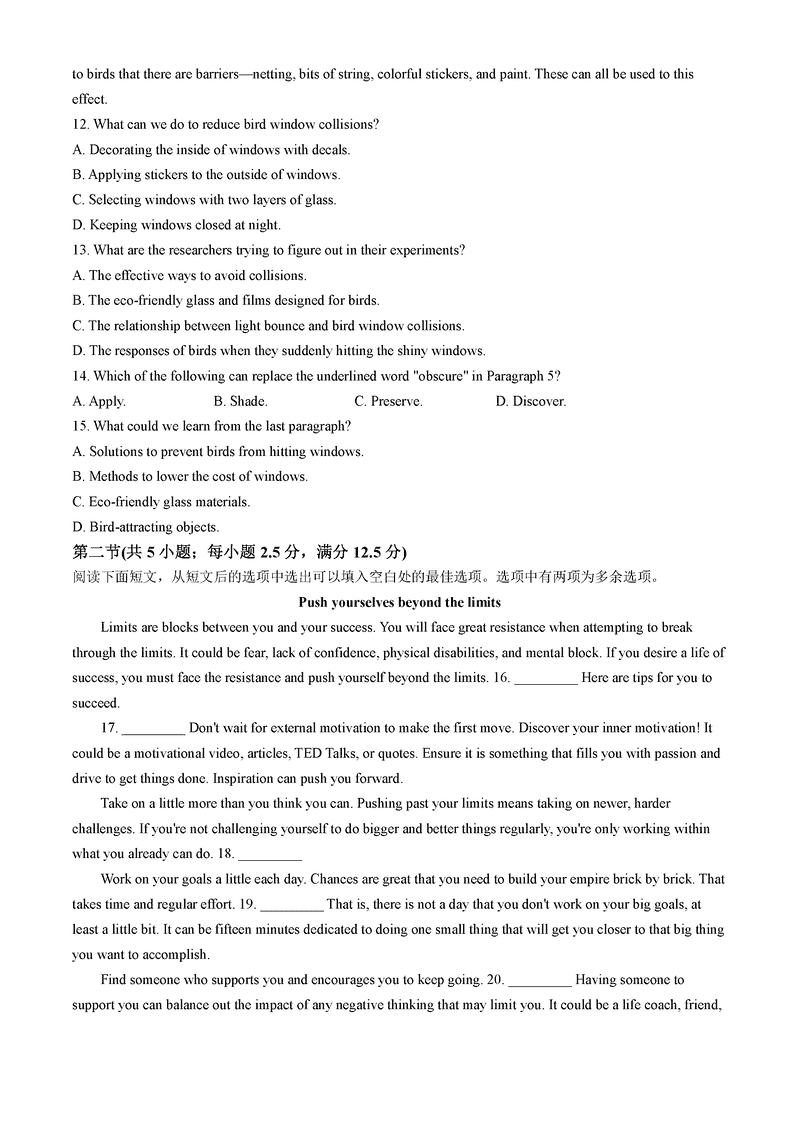 to birds that there are barriers—netting, bits of string, colorful stickers, and paint. These can all be used to this effect.

12. What can we do to reduce bird window collisions?

A. Decorating the inside of windows with decals.

B. Applying stickers to the outside of windows.

C. Selecting windows with two layers of glass.

D. Keeping windows closed at night.

13. What are the researchers trying to figure out in their experiments?

A. The effective ways to avoid collisions.

B. The eco-friendly glass and films designed for birds.

C. The relationship between light bounce and bird window collisions.

D. The responses of birds when they suddenly hitting the shiny windows.

14. Which of the following can replace the underlined word "obscure" in Paragraph 5?

A. Apply. B. Shade. C. Preserve. D. Discover.

15. What could we learn from the last paragraph?

A. Solutions to prevent birds from hitting windows.

B. Methods to lower the cost of windows.

C. Eco-friendly glass materials.

D. Bird-attracting objects.

第二节(共 5 小题；每小题 2.5 分，满分 12.5 分)

阅读下面短文，从短文后的选项中选出可以填入空白处的最佳选项。选项中有两项为多余选项。

Push yourselves beyond the limits

Limits are blocks between you and your success. You will face great resistance when attempting to break through the limits. It could be fear, lack of confidence, physical disabilities, and mental block. If you desire a life of success, you must face the resistance and push yourself beyond the limits. 16. _________ Here are tips for you to succeed.

17. _________ Don't wait for external motivation to make the first move. Discover your inner motivation! It could be a motivational video, articles, TED Talks, or quotes. Ensure it is something that fills you with passion and drive to get things done. Inspiration can push you forward.

Take on a little more than you think you can. Pushing past your limits means taking on newer, harder challenges. If you're not challenging yourself to do bigger and better things regularly, you're only working within what you already can do. 18. _________

Work on your goals a little each day. Chances are great that you need to build your empire brick by brick. That takes time and regular effort. 19. _________ That is, there is not a day that you don't work on your big goals, at least a little bit. It can be fifteen minutes dedicated to doing one small thing that will get you closer to that big thing you want to accomplish.

Find someone who supports you and encourages you to keep going. 20. _________ Having someone to support you can balance out the impact of any negative thinking that may limit you. It could be a life coach, friend,